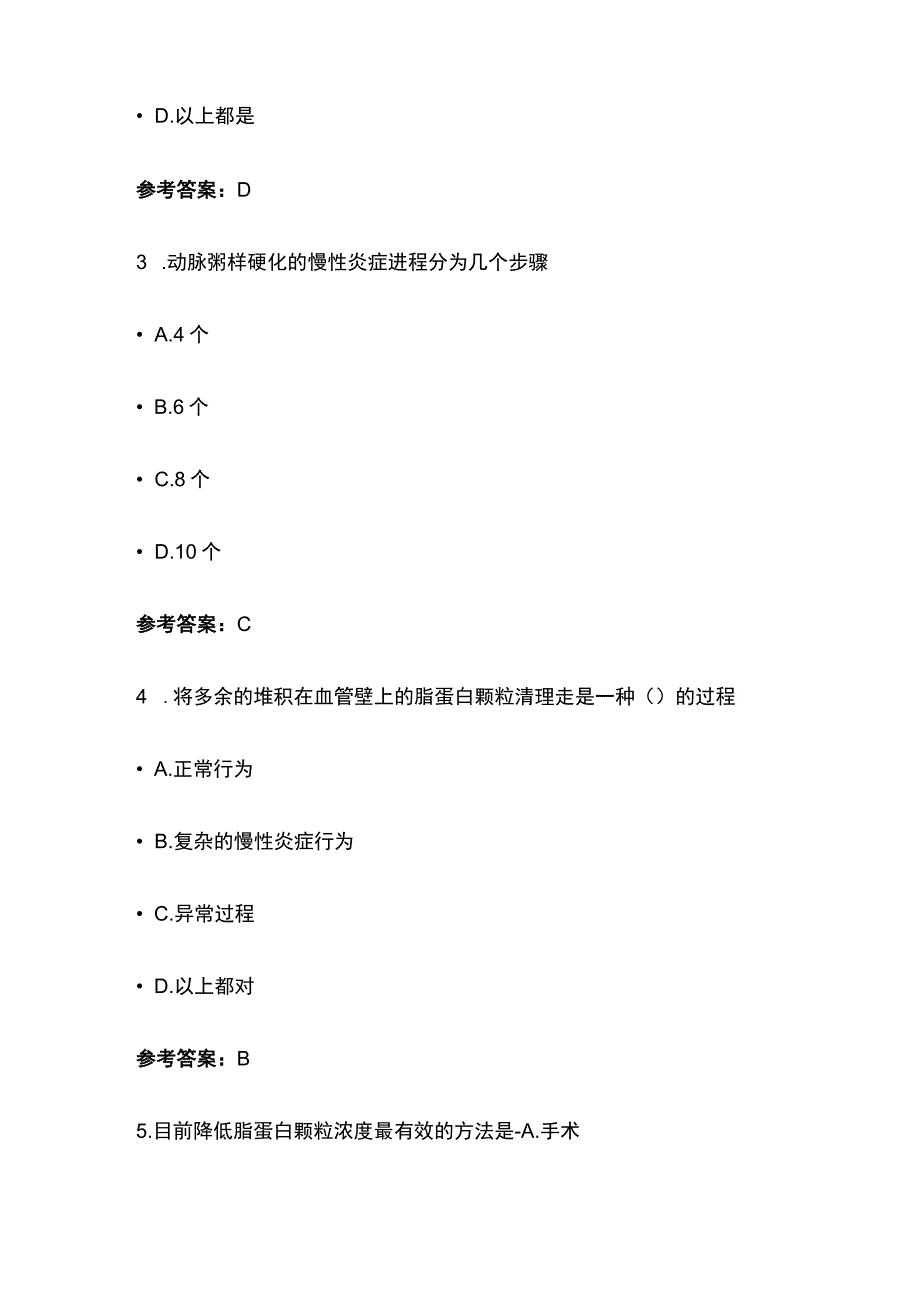 • D.以上都是

参考答案：D

3 .动脉粥样硬化的慢性炎症进程分为几个步骤

• A.4 个

• B.6 个

• C.8 个

• D.10 个

参考答案：C

4 .将多余的堆积在血管壁上的脂蛋白颗粒清理走是一种（）的过程

• A.正常行为

• B.复杂的慢性炎症行为

• C.异常过程

• D.以上都对

参考答案：B

5.目前降低脂蛋白颗粒浓度最有效的方法是-A.手术